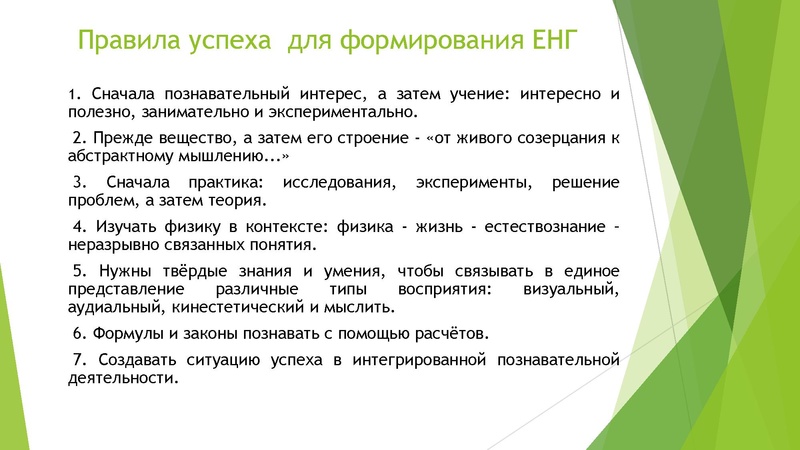 Правила успеха для формирования ЕНГ

1. Сначала познавательный интерес, а затем учение: интересно и полезно, занимательно и экспериментально.

2. Прежде вещество, а затем его строение - «от живого созерцания к абстрактному мышлению...»

3. Сначала практика: исследования, эксперименты, решение проблем, а затем теория.

4. Изучать физику в контексте: физика - жизнь - естествознание - неразрывно связанных понятия.

5. Нужны твёрдые знания и умения, чтобы связывать в единое представление различные типы восприятия: визуальный, аудиальный, кинестетический и мыслить.

6. Формулы и законы познавать с помощью расчётов.

7. Создавать ситуацию успеха в интегрированной познавательной деятельности.